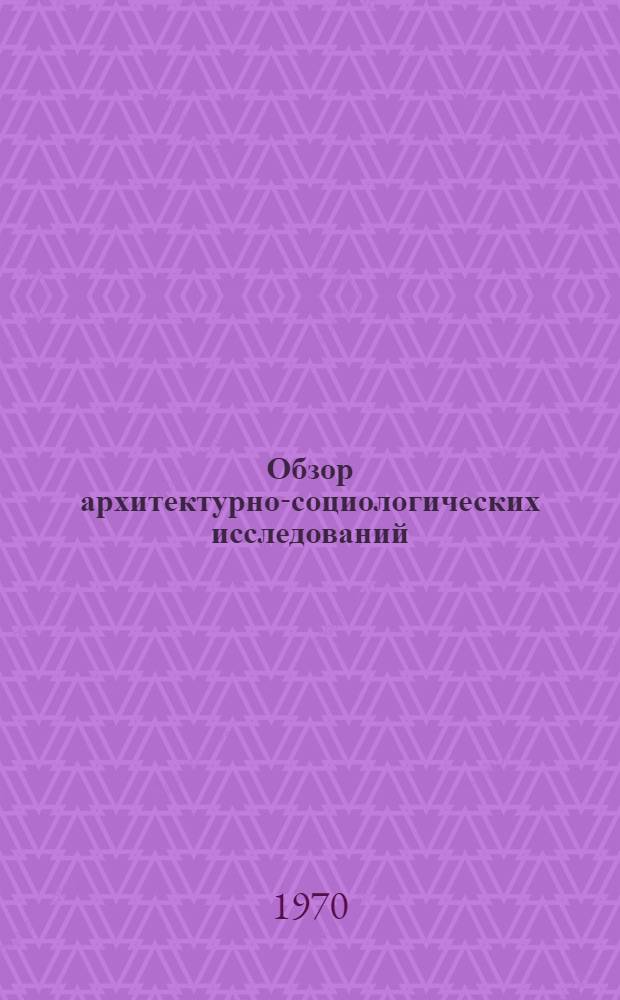 Обзор архитектурно-социологических исследований

1970